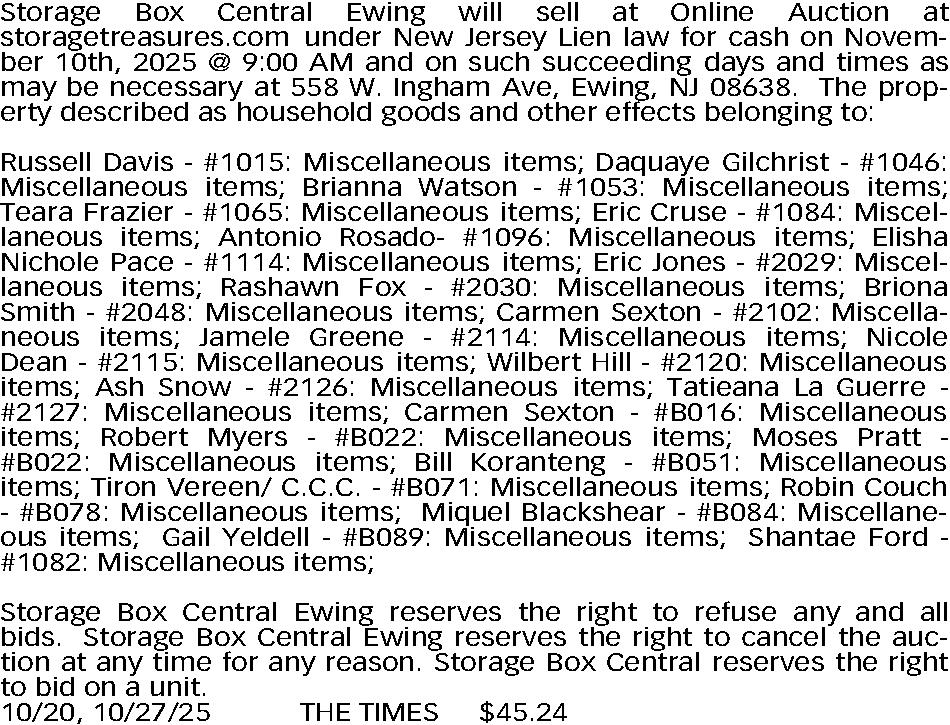 Storage Box Central Ewing will sell at Online Auction at storagetreasures.com under New Jersey Lien law for cash on November 10th, 2025 @ 9:00 AM and on such succeeding days and times as may be necessary at 558 W. Ingham Ave, Ewing, NJ 08638. The property described as household goods and other effects belonging to:

Russell Davis - #1015: Miscellaneous items; Daquaye Gilchrist - #1046: Miscellaneous items; Brianna Watson - #1053: Miscellaneous items; Teara Frazier - #1065: Miscellaneous items; Eric Cruse - #1084: Miscellaneous items; Antonio Rosado- #1096: Miscellaneous items; Elisha Nichole Pace - #1114: Miscellaneous items; Eric Jones - #2029: Miscellaneous items; Rashawn Fox - #2030: Miscellaneous items; Briona Smith - #2048: Miscellaneous items; Carmen Sexton - #2102: Miscellaneous items; Jamele Greene - #2114: Miscellaneous items; Nicole Dean - #2115: Miscellaneous items; Wilbert Hill - #2120: Miscellaneous items; Ash Snow - #2126: Miscellaneous items; Tatieana La Guerre - #2127: Miscellaneous items; Carmen Sexton - #B016: Miscellaneous items; Robert Myers - #B022: Miscellaneous items; Moses Pratt - #B022: Miscellaneous items; Bill Koranteng - #B051: Miscellaneous items; Tiron Vereen/ C.C.C. - #B071: Miscellaneous items; Robin Couch - #B078: Miscellaneous items; Miquel Blackshear - #B084: Miscellaneous items; Gail Yeldell - #B089: Miscellaneous items; Shantae Ford - #1082: Miscellaneous items;

Storage Box Central Ewing reserves the right to refuse any and all bids. Storage Box Central Ewing reserves the right to cancel the auction at any time for any reason. Storage Box Central reserves the right to bid on a unit.
10/20, 10/27/25 THE TIMES $45.24